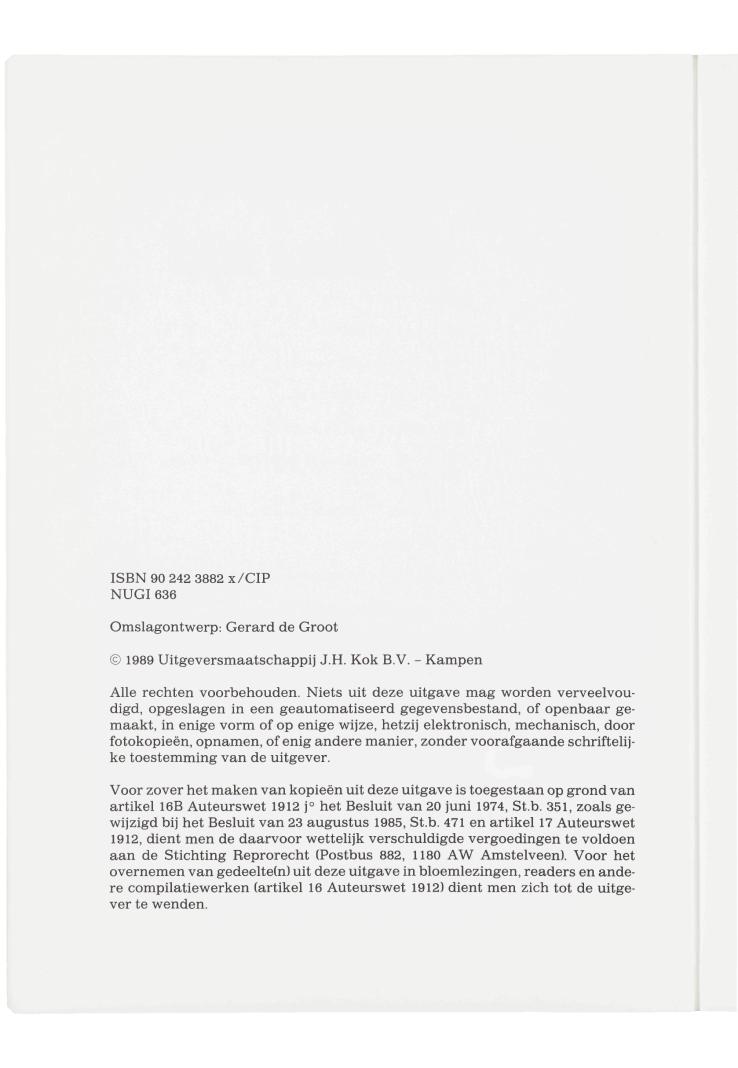 ISBN 90 242 3882 x/CIP
NUGI 636

Omslagontwerp: Gerard de Groot

© 1989 Uitgeversmaatschappij J.H. Kok B.V. – Kampen

Alle rechten voorbehouden. Niets uit deze uitgave mag worden verveelvoudigd, opgeslagen in een geautomatiseerd gegevensbestand, of openbaar gemaakt, in enige vorm of op enige wijze, hetzij elektronisch, mechanisch, door fotokopieën, opnamen, of enig andere manier, zonder voorafgaande schriftelijke toestemming van de uitgever.

Voor zover het maken van kopieën uit deze uitgave is toegestaan op grond van artikel 16B Auteurswet 1912 j° het Besluit van 20 juni 1974, St.b. 351, zoals gewijzigd bij het Besluit van 23 augustus 1985, St.b. 471 en artikel 17 Auteurswet 1912, dient men de daarvoor wettelijk verschuldigde vergoedingen te voldoen aan de Stichting Reprorecht (Postbus 882, 1180 AW Amstelveen). Voor het overnemen van gedeelte(n) uit deze uitgave in bloemlezingen, readers en andere compilatiewerken (artikel 16 Auteurswet 1912) dient men zich tot de uitgever te wenden.